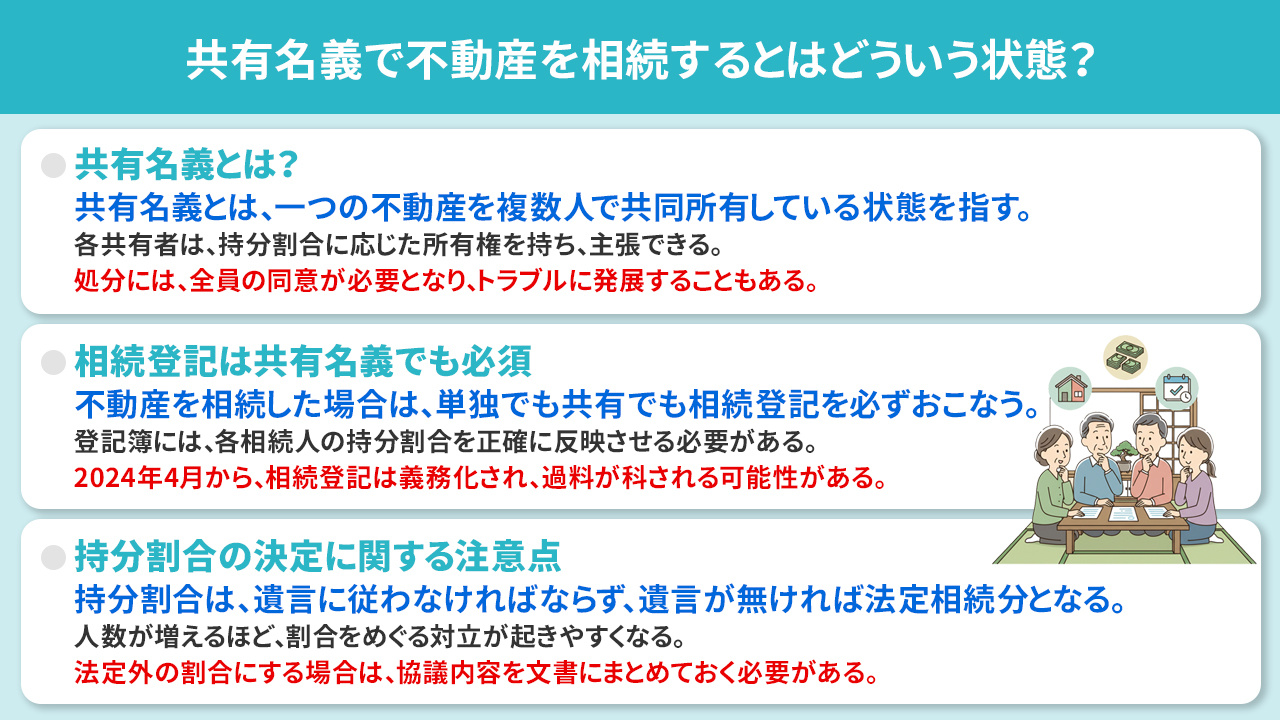 共有名義で不動産を相続するとはどういう状態？

共有名義とは？
共有名義とは、一つの不動産を複数人で共同所有している状態を指す。
各共有者は、持分割合に応じた所有権を持ち、主張できる。
処分には、全員の同意が必要となり、トラブルに発展することもある。

相続登記は共有名義でも必須
不動産を相続した場合は、単独でも共有でも相続登記を必ずおこなう。
登記簿には、各相続人の持分割合を正確に反映させる必要がある。
2024年4月から、相続登記は義務化され、過料が科される可能性がある。

持分割合の決定に関する注意点
持分割合は、遺言に従わなければならず、遺言が無ければ法定相続分となる。
人数が増えるほど、割合をめぐる対立が起きやすくなる。
法定外の割合にする場合は、協議内容を文書にまとめておく必要がある。